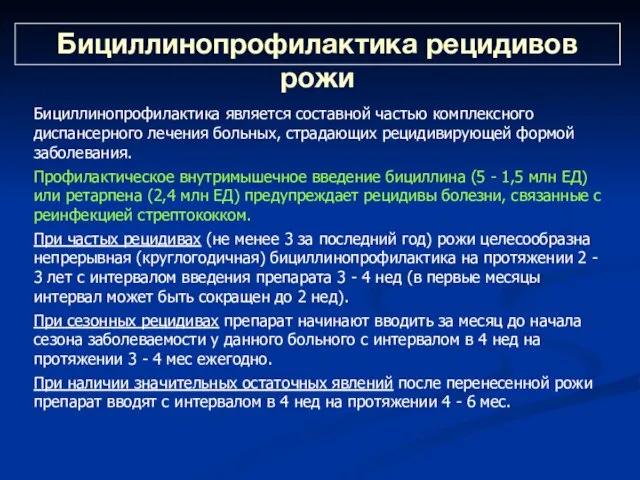 Бициллинопрофилактика рецидивов рожи

Бициллинопрофилактика является составной частью комплексного диспансерного лечения больных, страдающих рецидивирующей формой заболевания.

Профилактическое внутримышечное введение бициллина (5 - 1,5 млн ЕД) или ретарпена (2,4 млн ЕД) предупреждает рецидивы болезни, связанные с реинфекцией стрептококком.

При частых рецидивах (не менее 3 за последний год) рожи целесообразна непрерывная (круглогодичная) бициллинопрофилактика на протяжении 2 - 3 лет с интервалом введения препарата 3 - 4 нед (в первые месяцы интервал может быть сокращен до 2 нед).

При сезонных рецидивах препарат начинают вводить за месяц до начала сезона заболеваемости у данного больного с интервалом в 4 нед на протяжении 3 - 4 мес ежегодно.

При наличии значительных остаточных явлений после перенесенной рожи препарат вводят с интервалом в 4 нед на протяжении 4 - 6 мес.